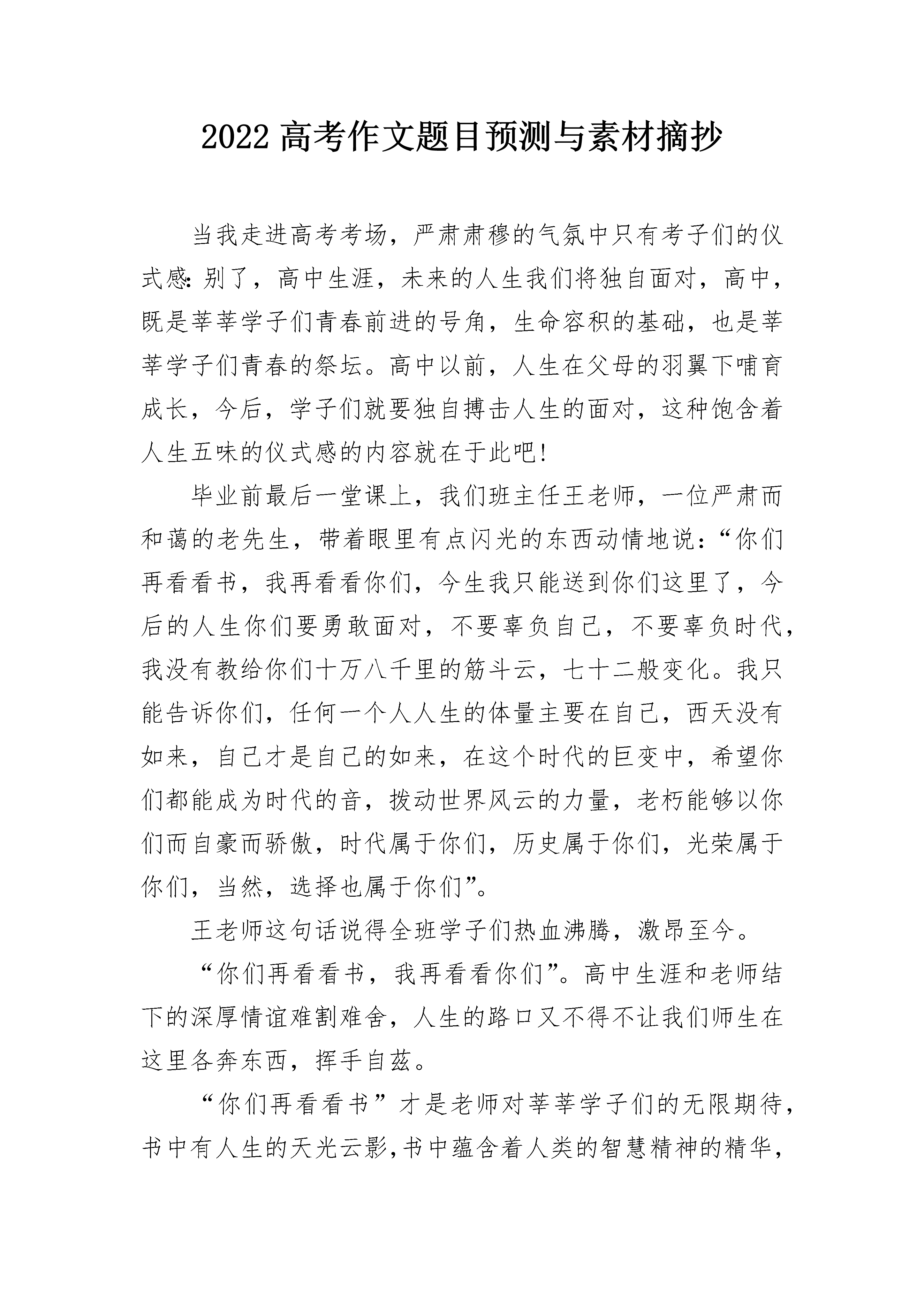 2022 高考作文题目预测与素材摘抄

当我走进高考考场，严肃肃穆的气氛中只有考子们的仪式感：别了，高中生涯，未来的人生我们将独自面对，高中，既是莘莘学子们青春前进的号角，生命容积的基础，也是莘莘学子们青春的祭坛。高中以前，人生在父母的羽翼下哺育成长，今后，学子们就要独自搏击人生的面对，这种饱含着人生五味的仪式感的内容就在于此吧!

毕业前最后一堂课上，我们班主任王老师，一位严肃而和蔼的老先生，带着眼里有点闪光的东西动情地说：“你们再看看书，我再看看你们，今生我只能送到你们这里了，今后的人生你们要勇敢面对，不要辜负自己，不要辜负时代，我没有教给你们十万八千里的筋斗云，七十二般变化。我只能告诉你们，任何一个人人生的体量主要在自己，西天没有如来，自己才是自己的如来，在这个时代的巨变中，希望你们都能成为时代的音，拨动世界风云的力量，老朽能够以你们而自豪而骄傲，时代属于你们，历史属于你们，光荣属于你们，当然，选择也属于你们”。

王老师这句话说得全班学子们热血沸腾，激昂至今。

“你们再看看书，我再看看你们”。高中生涯和老师结下的深厚情谊难割难舍，人生的路口又不得不让我们师生在这里各奔东西，挥手自兹。

“你们再看看书”才是老师对莘莘学子们的无限期待，书中有人生的天光云影，书中蕴含着人类的智慧精神的精华，